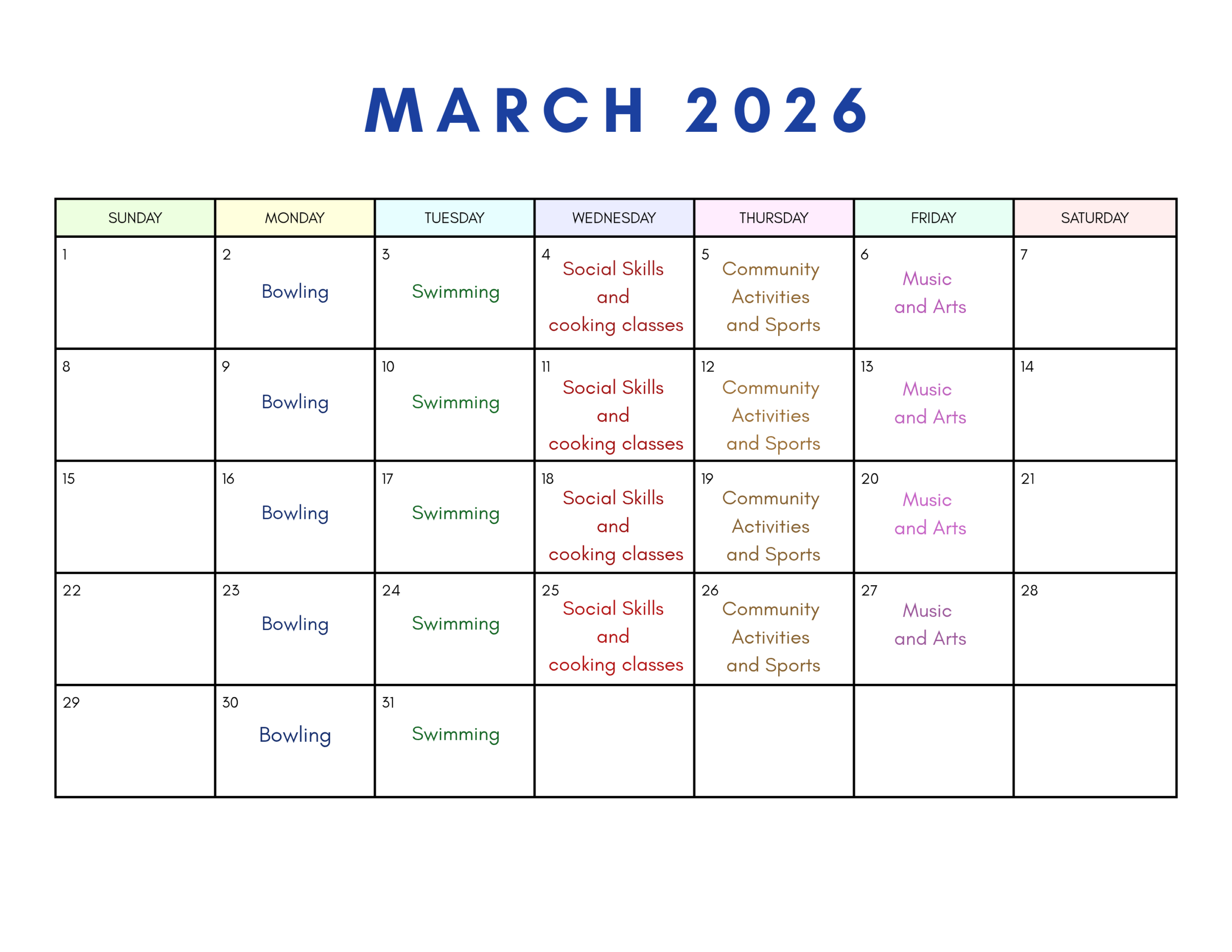 MARCH 2026

| SUNDAY | MONDAY | TUESDAY | WEDNESDAY | THURSDAY | FRIDAY | SATURDAY |
|---|---|---|---|---|---|---|
| 1 | 2 Bowling | 3 Swimming | 4 Social Skills and cooking classes | 5 Community Activities and Sports | 6 Music and Arts | 7 |
| 8 | 9 Bowling | 10 Swimming | 11 Social Skills and cooking classes | 12 Community Activities and Sports | 13 Music and Arts | 14 |
| 15 | 16 Bowling | 17 Swimming | 18 Social Skills and cooking classes | 19 Community Activities and Sports | 20 Music and Arts | 21 |
| 22 | 23 Bowling | 24 Swimming | 25 Social Skills and cooking classes | 26 Community Activities and Sports | 27 Music and Arts | 28 |
| 29 | 30 Bowling | 31 Swimming | | | | |